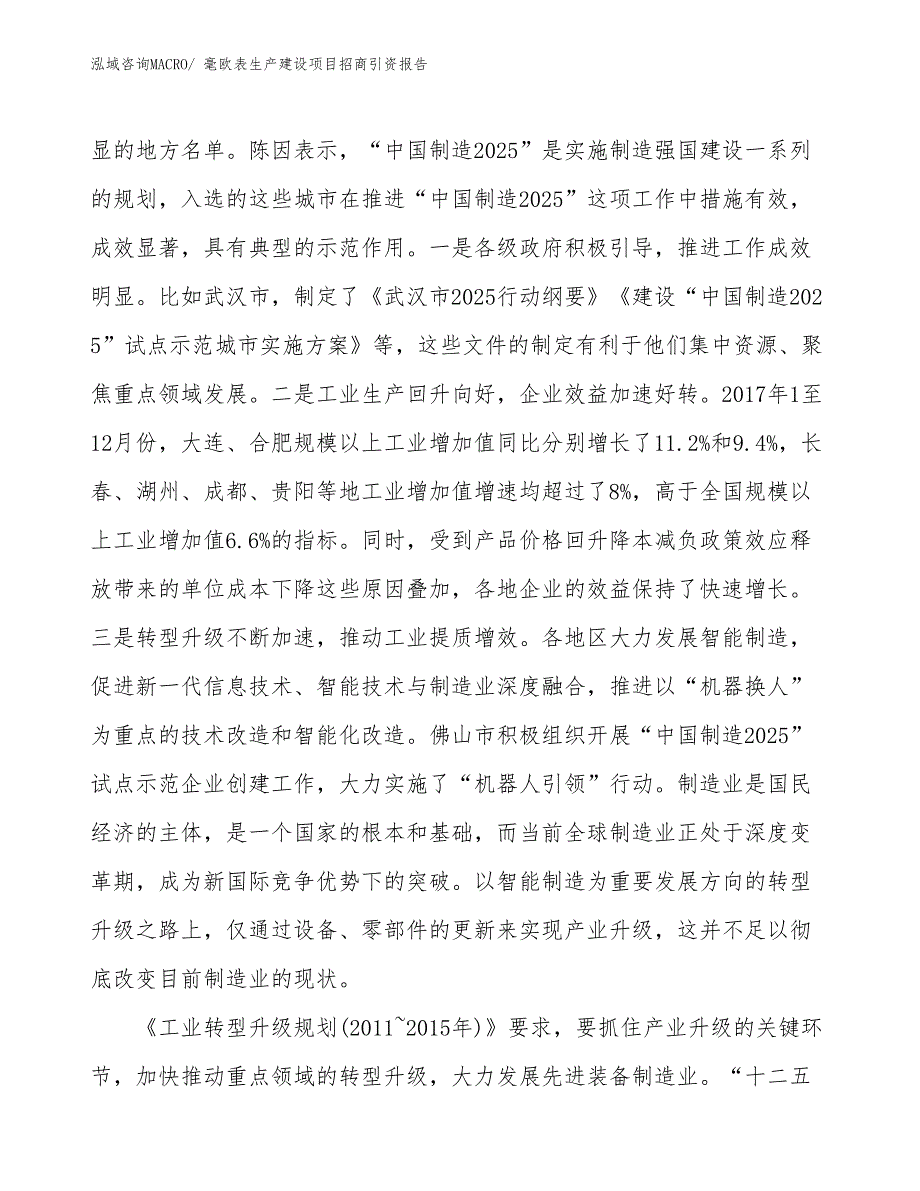 泓域咨询MACRO/ 毫欧表生产建设项目招商引资报告

显的地方名单。陈因表示，“中国制造2025”是实施制造强国建设一系列的规划，入选的这些城市在推进“中国制造2025”这项工作中措施有效，成效显著，具有典型的示范作用。一是各级政府积极引导，推进工作成效明显。比如武汉市，制定了《武汉市2025行动纲要》《建设“中国制造2025”试点示范城市实施方案》等，这些文件的制定有利于他们集中资源、聚焦重点领域发展。二是工业生产回升向好，企业效益加速好转。2017年1至12月份，大连、合肥规模以上工业增加值同比分别增长了11.2%和9.4%，长春、湖州、成都、贵阳等地工业增加值增速均超过了8%，高于全国规模以上工业增加值6.6%的指标。同时，受到产品价格回升降本减负政策效应释放带来的单位成本下降这些原因叠加，各地企业的效益保持了快速增长。三是转型升级不断加速，推动工业提质增效。各地区大力发展智能制造，促进新一代信息技术、智能技术与制造业深度融合，推进以“机器换人”为重点的技术改造和智能化改造。佛山市积极组织开展“中国制造2025”试点示范企业创建工作，大力实施了“机器人引领”行动。制造业是国民经济的主体，是一个国家的根本和基础，而当前全球制造业正处于深度变革期，成为新国际竞争优势下的突破。以智能制造为重要发展方向的转型升级之路上，仅通过设备、零部件的更新来实现产业升级，这并不足以彻底改变目前制造业的现状。

《工业转型升级规划(2011~2015年)》要求，要抓住产业升级的关键环节，加快推动重点领域的转型升级，大力发展先进装备制造业。“十二五